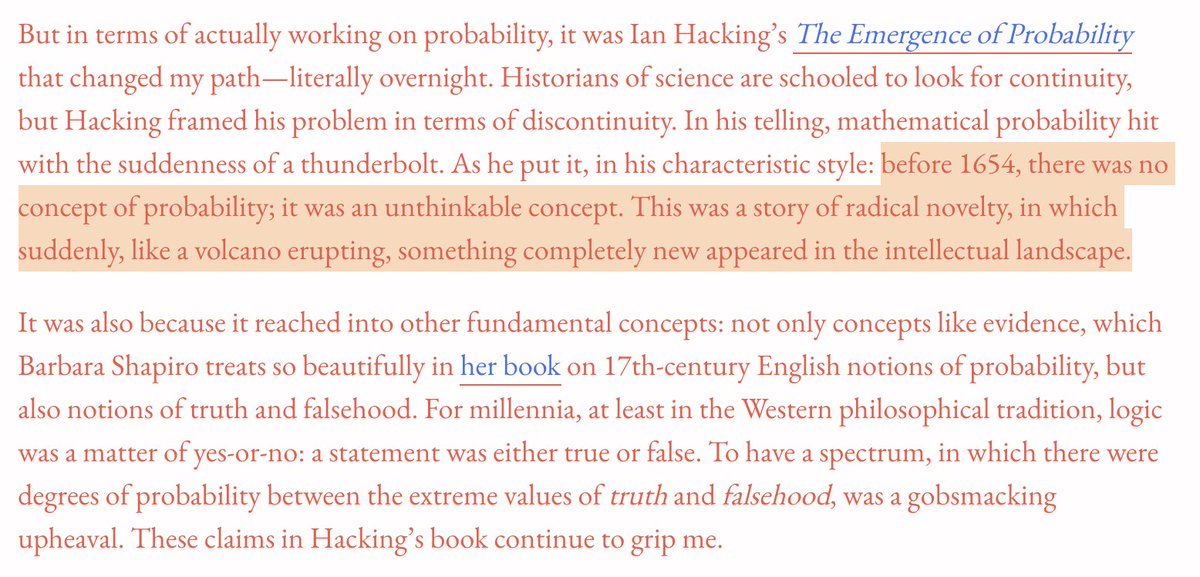 But in terms of actually working on probability, it was Ian Hacking's The Emergence of Probability that changed my path—literally overnight. Historians of science are schooled to look for continuity, but Hacking framed his problem in terms of discontinuity. In his telling, mathematical probability hit with the suddenness of a thunderbolt. As he put it, in his characteristic style: before 1654, there was no concept of probability; it was an unthinkable concept. This was a story of radical novelty, in which suddenly, like a volcano erupting, something completely new appeared in the intellectual landscape.

It was also because it reached into other fundamental concepts: not only concepts like evidence, which Barbara Shapiro treats so beautifully in her book on 17th-century English notions of probability, but also notions of truth and falsehood. For millennia, at least in the Western philosophical tradition, logic was a matter of yes-or-no: a statement was either true or false. To have a spectrum, in which there were degrees of probability between the extreme values of truth and falsehood, was a gobsmacking upheaval. These claims in Hacking's book continue to grip me.